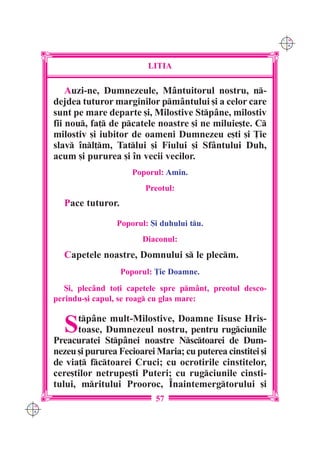 LITIA

Auzi-ne, Dumnezeule, Mântuitorul nostru, nădejdea tuturor marginilor pământului și a celor care sunt pe mare departe și, Milostive Stăpâne, milostiv fii nouă, față de păcatele noastre și ne miluiește. Că milostiv și iubitor de oameni Dumnezeu ești și Ție slavă înălțăm, Tatălui și Fiului și Sfântului Duh, acum și pururea și în vecii vecilor.

Poporul: Amin.

Preotul:

Pace tuturor.

Poporul: Și duhului tău.

Diaconul:

Capetele noastre, Domnului să le plecăm.

Poporul: Ție Doamne.

Și, plecând toți capetele spre pământ, preotul descoperindu-și capul, se roagă cu glas mare:

Stăpâne mult-Milostive, Doamne Iisuse Hristoase, Dumnezeul nostru, pentru rugăciunile Preacuratei Stăpânei noastre Născătoarei de Dumnezeu și pururea Fecioarei Maria; cu puterea cinstitei și de viață făcătoarei Cruci; cu ocrotirile cinstitelor, cereștilor netrupești Puteri; cu rugăciunile cinstitului, măritului Prooroc, Înaintemergătorului și

57